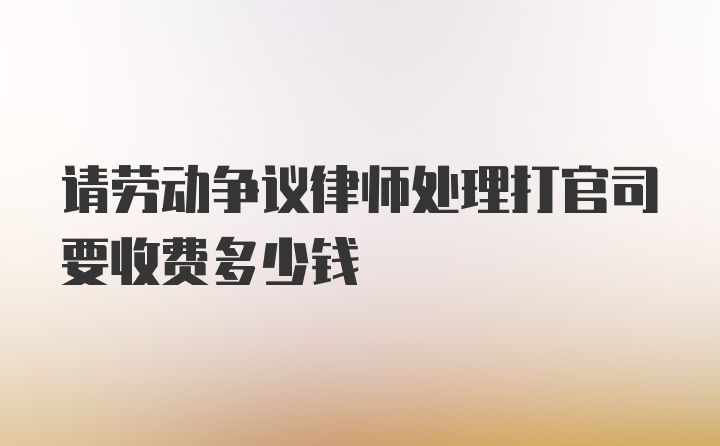 请劳动争议律师处理打官司要收费多少钱